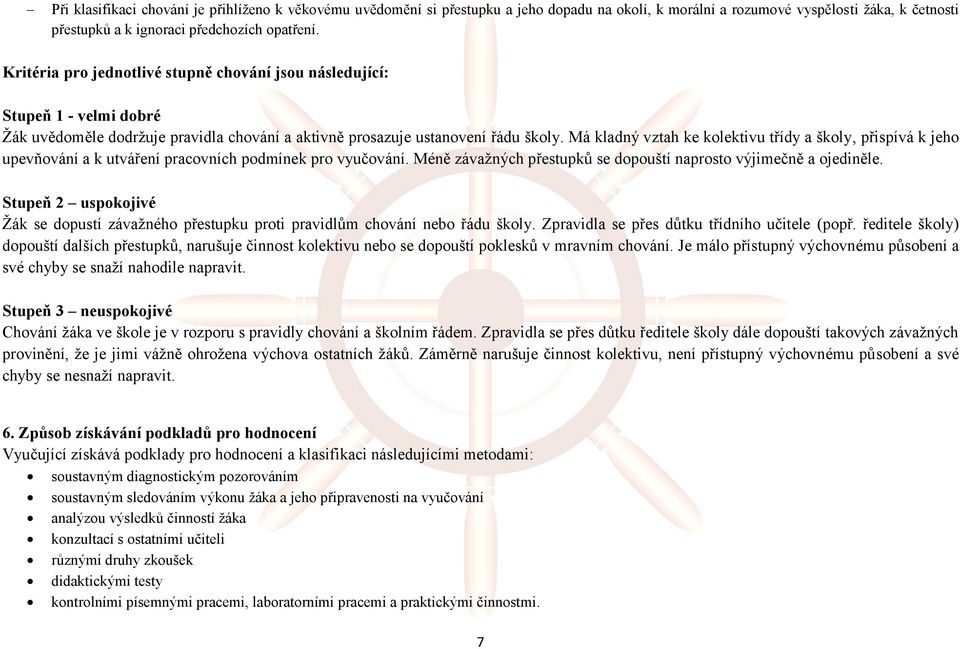 – Při klasifikaci chování je přihlíženo k věkovému uvědomění si přestupku a jeho dopadu na okolí, k morální a rozumové vyspělosti žáka, k četnosti přestupků a k ignoraci předchozích opatření.

Kritéria pro jednotlivé stupně chování jsou následující:

Stupeň 1 - velmi dobré
Žák uvědoměle dodržuje pravidla chování a aktivně prosazuje ustanovení řádu školy. Má kladný vztah ke kolektivu třídy a školy, přispívá k jeho upevňování a k utváření pracovních podmínek pro vyučování. Méně závažných přestupků se dopouští naprosto výjimečně a ojediněle.

Stupeň 2 – uspokojivé
Žák se dopustí závažného přestupku proti pravidlům chování nebo řádu školy. Zpravidla se přes důtku třídního učitele (popř. ředitele školy) dopouští dalších přestupků, narušuje činnost kolektivu nebo se dopouští poklesků v mravním chování. Je málo přístupný výchovnému působení a své chyby se snaží nahodile napravit.

Stupeň 3 – neuspokojivé
Chování žáka ve škole je v rozporu s pravidly chování a školním řádem. Zpravidla se přes důtku ředitele školy dále dopouští takových závažných provinění, že je jimi vážně ohrožena výchova ostatních žáků. Záměrně narušuje činnost kolektivu, není přístupný výchovnému působení a své chyby se nesnaží napravit.

6. Způsob získávání podkladů pro hodnocení
Vyučující získává podklady pro hodnocení a klasifikaci následujícími metodami:
• soustavným diagnostickým pozorováním
• soustavným sledováním výkonu žáka a jeho připravenosti na vyučování
• analýzou výsledků činností žáka
• konzultací s ostatními učiteli
• různými druhy zkoušek
• didaktickými testy
• kontrolními písemnými pracemi, laboratorními pracemi a praktickými činnostmi.

7